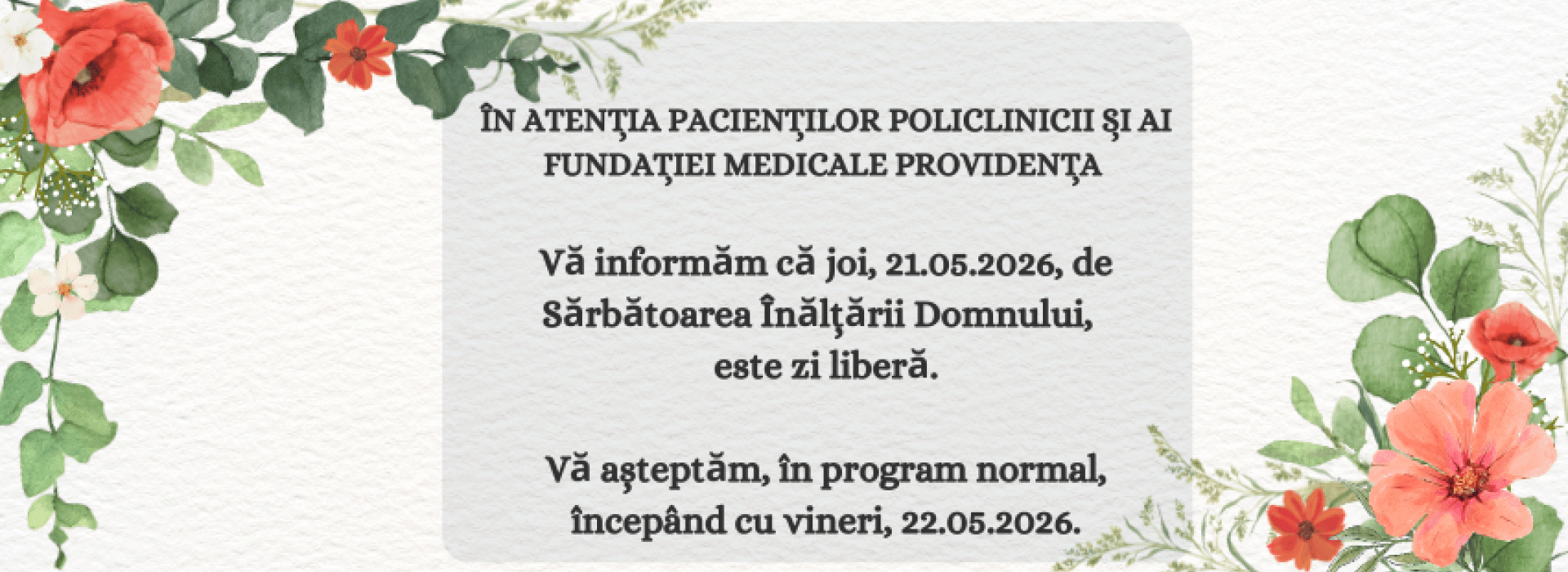 ÎN ATENŢIA PACIENŢILOR POLICLINICII ŞI AI FUNDAŢIEI MEDICALE PROVIDENŢA

Vă informăm că joi, 21.05.2026, de Sărbătoarea Înălţării Domnului, este zi liberă.

Vă aşteptăm, în program normal, începând cu vineri, 22.05.2026.